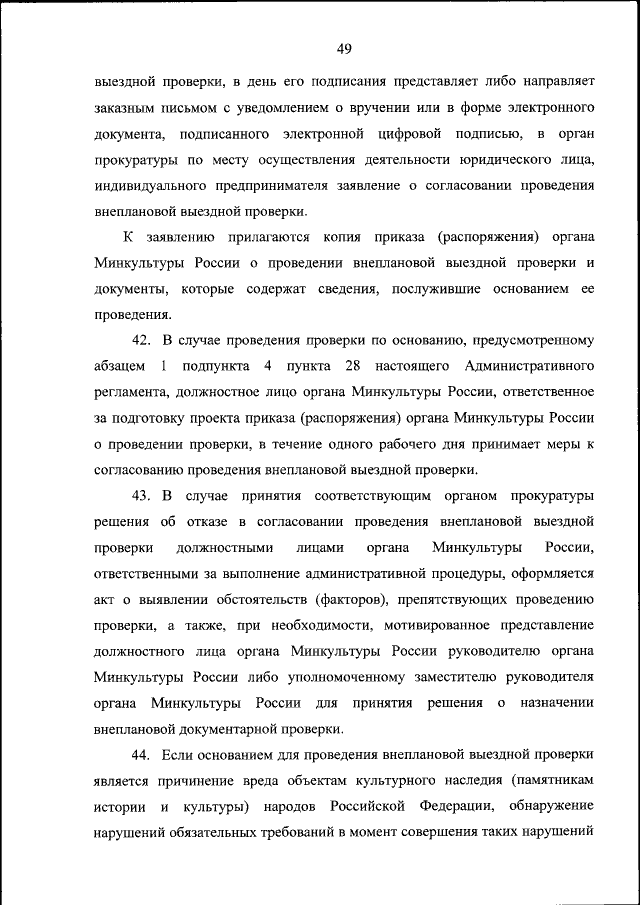 49

выездной проверки, в день его подписания представляет либо направляет заказным письмом с уведомлением о вручении или в форме электронного документа, подписанного электронной цифровой подписью, в орган прокуратуры по месту осуществления деятельности юридического лица, индивидуального предпринимателя заявление о согласовании проведения внеплановой выездной проверки.

К заявлению прилагаются копия приказа (распоряжения) органа Минкультуры России о проведении внеплановой выездной проверки и документы, которые содержат сведения, послужившие основанием ее проведения.

42. В случае проведения проверки по основанию, предусмотренному абзацем 1 подпункта 4 пункта 28 настоящего Административного регламента, должностное лицо органа Минкультуры России, ответственное за подготовку проекта приказа (распоряжения) органа Минкультуры России о проведении проверки, в течение одного рабочего дня принимает меры к согласованию проведения внеплановой выездной проверки.

43. В случае принятия соответствующим органом прокуратуры решения об отказе в согласовании проведения внеплановой выездной проверки должностными лицами органа Минкультуры России, ответственными за выполнение административной процедуры, оформляется акт о выявлении обстоятельств (факторов), препятствующих проведению проверки, а также, при необходимости, мотивированное представление должностного лица органа Минкультуры России руководителю органа Минкультуры России либо уполномоченному заместителю руководителя органа Минкультуры России для принятия решения о назначении внеплановой документарной проверки.

44. Если основанием для проведения внеплановой выездной проверки является причинение вреда объектам культурного наследия (памятникам истории и культуры) народов Российской Федерации, обнаружение нарушений обязательных требований в момент совершения таких нарушений